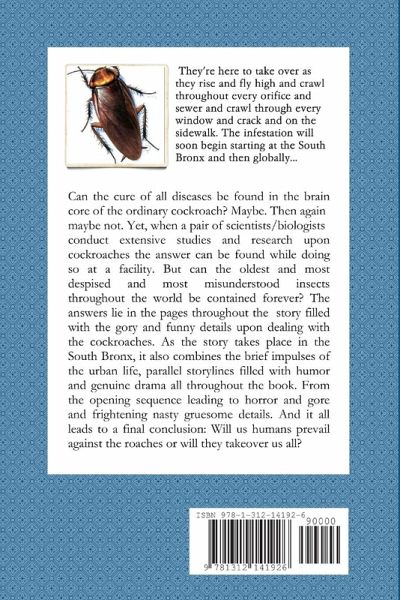 They're here to take over as they rise and fly high and crawl throughout every orifice and sewer and crawl through every window and crack and on the sidewalk. The infestation will soon begin starting at the South Bronx and then globally...

Can the cure of all diseases be found in the brain core of the ordinary cockroach? Maybe. Then again maybe not. Yet, when a pair of scientists/biologists conduct extensive studies and research upon cockroaches the answer can be found while doing so at a facility. But can the oldest and most despised and most misunderstood insects throughout the world be contained forever? The answers lie in the pages throughout the story filled with the gory and funny details upon dealing with the cockroaches. As the story takes place in the South Bronx, it also combines the brief impulses of the urban life, parallel storylines filled with humor and genuine drama all throughout the book. From the opening sequence leading to horror and gore and frightening nasty gruesome details. And it all leads to a final conclusion: Will us humans prevail against the roaches or will they takeover us all?

ISBN 978-1-312-14192-6
90000
9 781312 141926